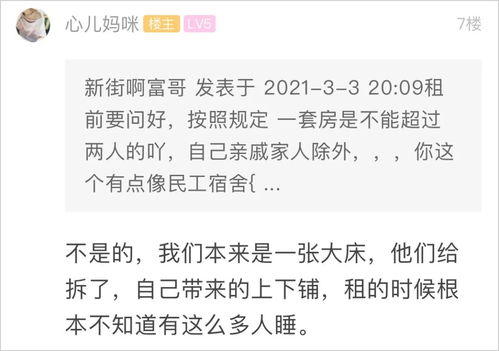 心儿妈咪 楼主 LV5 7楼

新街啊富哥 发表于 2021-3-3 20:09租前要问好，按照规定 一套房是不能超过两人的吖，自己亲戚家人除外，，，你这个有点像民工宿舍{ ...

不是的，我们本来是一张大床，他们给拆了，自己带来的上下铺，租的时候根本不知道有这么多人睡。